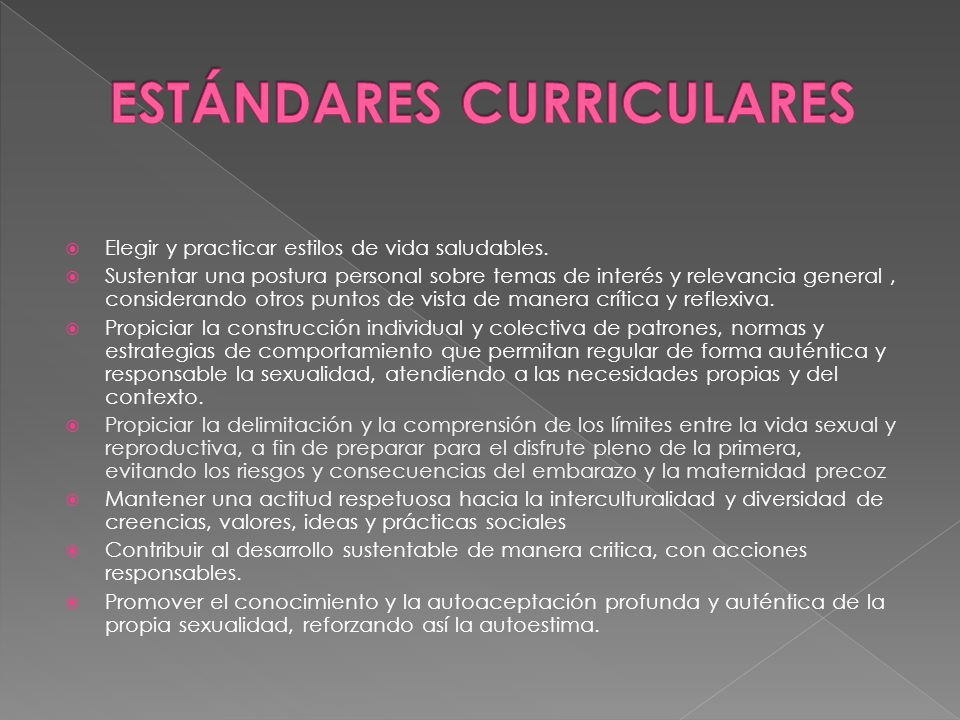 ESTÁNDARES CURRICULARES

Elegir y practicar estilos de vida saludables.

Sustentar una postura personal sobre temas de interés y relevancia general , considerando otros puntos de vista de manera crítica y reflexiva.

Propiciar la construcción individual y colectiva de patrones, normas y estrategias de comportamiento que permitan regular de forma auténtica y responsable la sexualidad, atendiendo a las necesidades propias y del contexto.

Propiciar la delimitación y la comprensión de los límites entre la vida sexual y reproductiva, a fin de preparar para el disfrute pleno de la primera, evitando los riesgos y consecuencias del embarazo y la maternidad precoz

Mantener una actitud respetuosa hacia la interculturalidad y diversidad de creencias, valores, ideas y prácticas sociales

Contribuir al desarrollo sustentable de manera critica, con acciones responsables.

Promover el conocimiento y la autoaceptación profunda y auténtica de la propia sexualidad, reforzando así la autoestima.